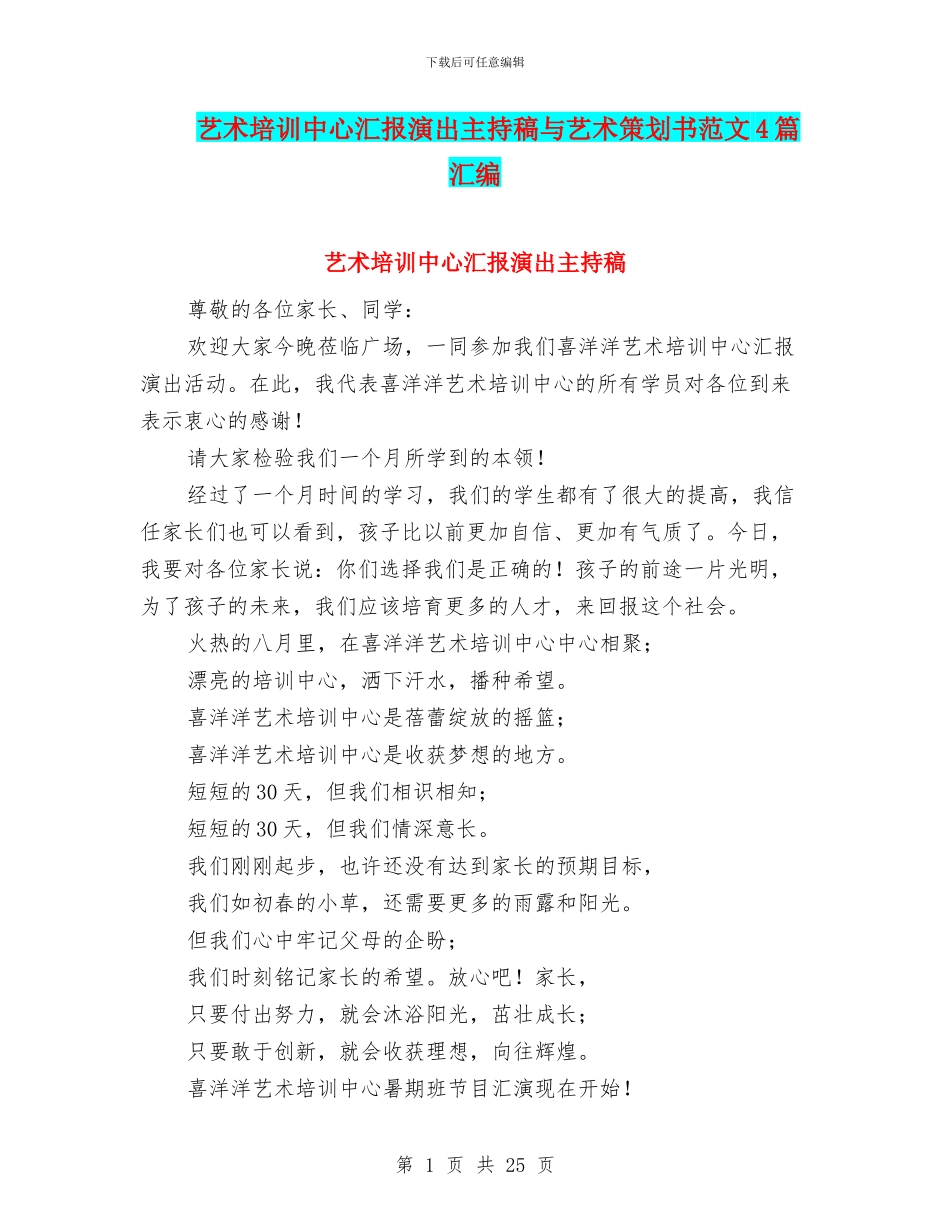 下载后可任意编辑

艺术培训中心汇报演出主持稿与艺术策划书范文4篇汇编

艺术培训中心汇报演出主持稿

尊敬的各位家长、同学：

欢迎大家今晚莅临广场，一同参加我们喜洋洋艺术培训中心汇报演出活动。在此，我代表喜洋洋艺术培训中心的所有学员对各位到来表示衷心的感谢！

请大家检验我们一个月所学到的本领！

经过了一个月时间的学习，我们的学生都有了很大的提高，我信任家长们也可以看到，孩子比以前更加自信、更加有气质了。今日，我要对各位家长说：你们选择我们是正确的！孩子的前途一片光明，为了孩子的未来，我们应该培育更多的人才，来回报这个社会。

火热的八月里，在喜洋洋艺术培训中心中心相聚；

漂亮的培训中心，洒下汗水，播种希望。

喜洋洋艺术培训中心是蓓蕾绽放的摇篮；

喜洋洋艺术培训中心是收获梦想的地方。

短短的30天，但我们相识相知；

短短的30天，但我们情深意长。

我们刚刚起步，也许还没有达到家长的预期目标，

我们如初春的小草，还需要更多的雨露和阳光。

但我们心中牢记父母的企盼；

我们时刻铭记家长的希望。放心吧！家长，

只要付出努力，就会沐浴阳光，茁壮成长；

只要敢于创新，就会收获理想，向往辉煌。

喜洋洋艺术培训中心暑期班节目汇演现在开始！

第 1 页 共 25 页